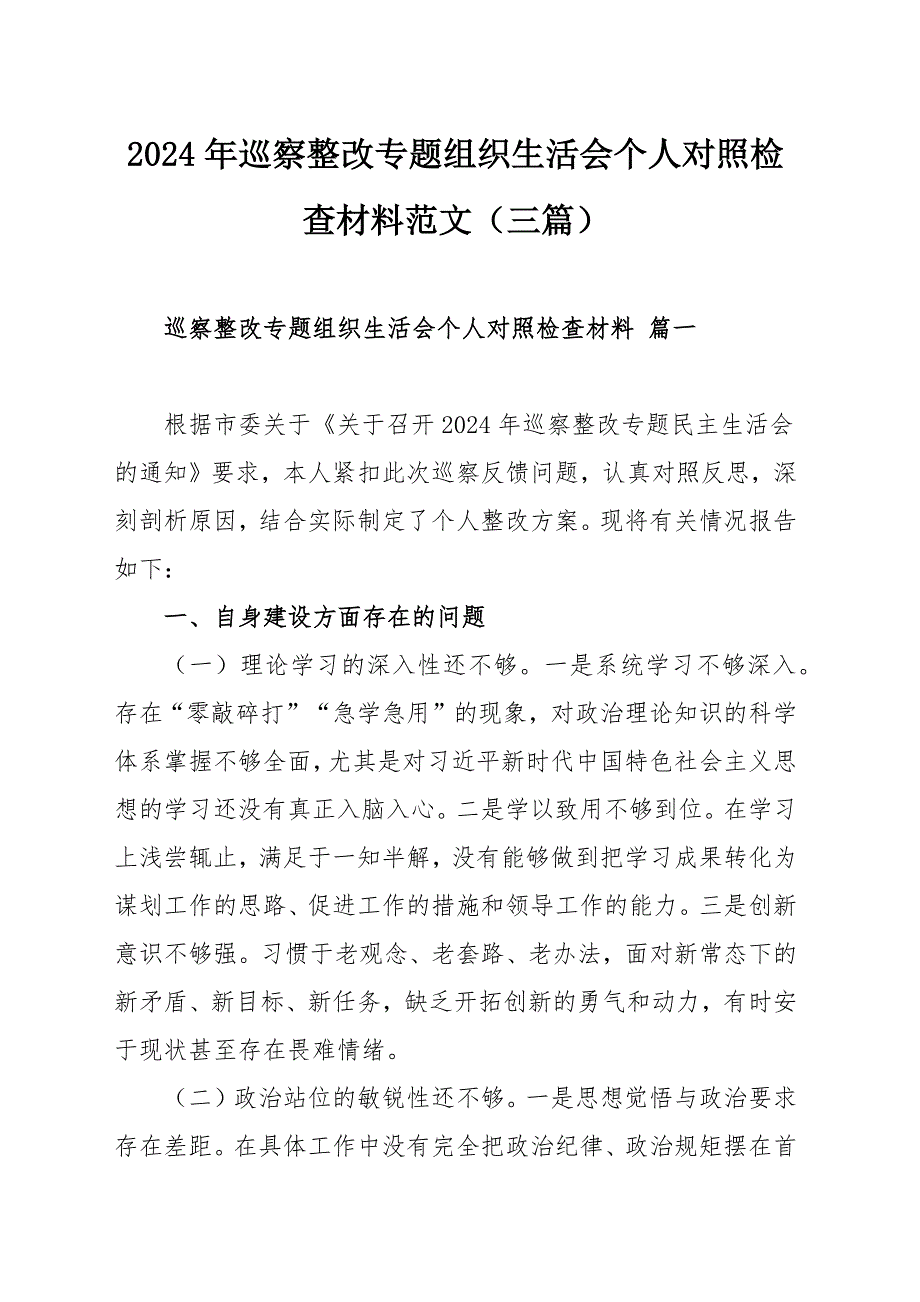 2024年巡察整改专题组织生活会个人对照检查材料范文（三篇）

巡察整改专题组织生活会个人对照检查材料 篇一

根据市委关于《关于召开2024年巡察整改专题民主生活会的通知》要求，本人紧扣此次巡察反馈问题，认真对照反思，深刻剖析原因，结合实际制定了个人整改方案。现将有关情况报告如下：

一、自身建设方面存在的问题

（一）理论学习的深入性还不够。一是系统学习不够深入。存在“零敲碎打”“急学急用”的现象，对政治理论知识的科学体系掌握不够全面，尤其是对习近平新时代中国特色社会主义思想的学习还没有真正入脑入心。二是学以致用不够到位。在学习上浅尝辄止，满足于一知半解，没有能够做到把学习成果转化为谋划工作的思路、促进工作的措施和领导工作的能力。三是创新意识不够强。习惯于老观念、老套路、老办法，面对新常态下的新矛盾、新目标、新任务，缺乏开拓创新的勇气和动力，有时安于现状甚至存在畏难情绪。

（二）政治站位的敏锐性还不够。一是思想觉悟与政治要求存在差距。在具体工作中没有完全把政治纪律、政治规矩摆在首